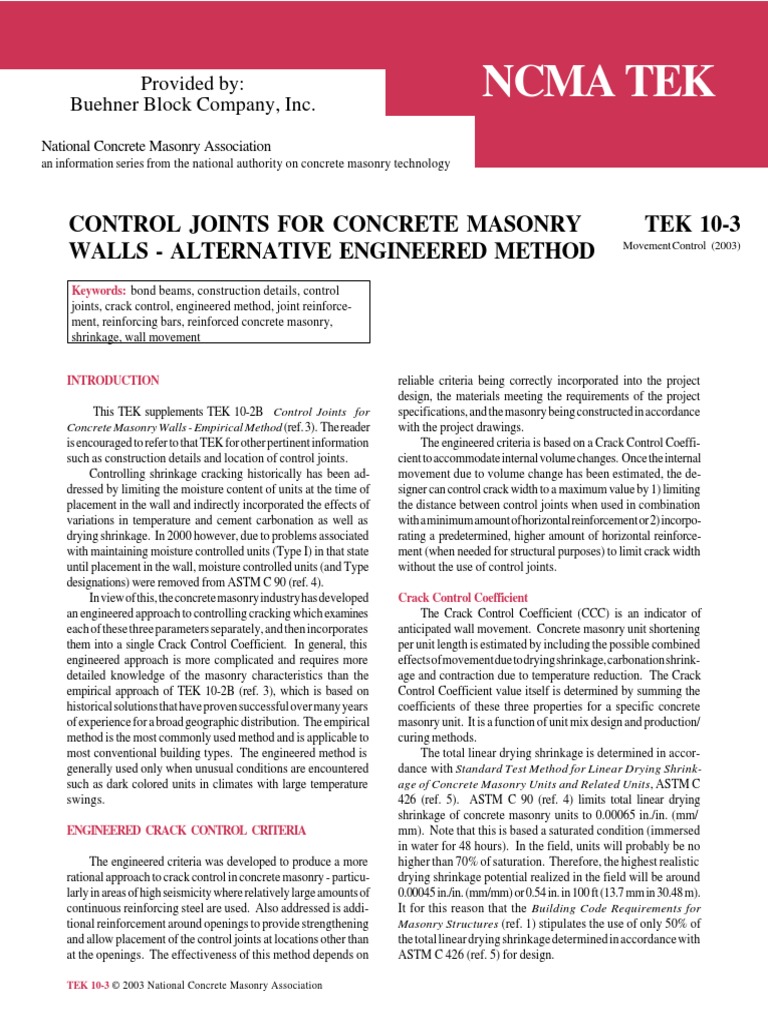 Provided by:
Buehner Block Company, Inc.

NCMA TEK

National Concrete Masonry Association
an information series from the national authority on concrete masonry technology

CONTROL JOINTS FOR CONCRETE MASONRY WALLS - ALTERNATIVE ENGINEERED METHOD

TEK 10-3
Movement Control (2003)

Keywords: bond beams, construction details, control joints, crack control, engineered method, joint reinforcement, reinforcing bars, reinforced concrete masonry, shrinkage, wall movement

INTRODUCTION

This TEK supplements TEK 10-2B Control Joints for Concrete Masonry Walls - Empirical Method (ref. 3). The reader is encouraged to refer to that TEK for other pertinent information such as construction details and location of control joints.

Controlling shrinkage cracking historically has been addressed by limiting the moisture content of units at the time of placement in the wall and indirectly incorporated the effects of variations in temperature and cement carbonation as well as drying shrinkage. In 2000 however, due to problems associated with maintaining moisture controlled units (Type I) in that state until placement in the wall, moisture controlled units (and Type designations) were removed from ASTM C 90 (ref. 4).

In view of this, the concrete masonry industry has developed an engineered approach to controlling cracking which examines each of these three parameters separately, and then incorporates them into a single Crack Control Coefficient. In general, this engineered approach is more complicated and requires more detailed knowledge of the masonry characteristics than the empirical approach of TEK 10-2B (ref. 3), which is based on historical solutions that have proven successful over many years of experience for a broad geographic distribution. The empirical method is the most commonly used method and is applicable to most conventional building types. The engineered method is generally used only when unusual conditions are encountered such as dark colored units in climates with large temperature swings.

ENGINEERED CRACK CONTROL CRITERIA

The engineered criteria was developed to produce a more rational approach to crack control in concrete masonry - particularly in areas of high seismicity where relatively large amounts of continuous reinforcing steel are used. Also addressed is additional reinforcement around openings to provide strengthening and allow placement of the control joints at locations other than at the openings. The effectiveness of this method depends on reliable criteria being correctly incorporated into the project design, the materials meeting the requirements of the project specifications, and the masonry being constructed in accordance with the project drawings.

The engineered criteria is based on a Crack Control Coefficient to accommodate internal volume changes. Once the internal movement due to volume change has been estimated, the designer can control crack width to a maximum value by 1) limiting the distance between control joints when used in combination with a minimum amount of horizontal reinforcement or 2) incorporating a predetermined, higher amount of horizontal reinforcement (when needed for structural purposes) to limit crack width without the use of control joints.

Crack Control Coefficient

The Crack Control Coefficient (CCC) is an indicator of anticipated wall movement. Concrete masonry unit shortening per unit length is estimated by including the possible combined effects of movement due to drying shrinkage, carbonation shrinkage and contraction due to temperature reduction. The Crack Control Coefficient value itself is determined by summing the coefficients of these three properties for a specific concrete masonry unit. It is a function of unit mix design and production/curing methods.

The total linear drying shrinkage is determined in accordance with Standard Test Method for Linear Drying Shrinkage of Concrete Masonry Units and Related Units, ASTM C 426 (ref. 5). ASTM C 90 (ref. 4) limits total linear drying shrinkage of concrete masonry units to 0.00065 in./in. (mm/mm). Note that this is based a saturated condition (immersed in water for 48 hours). In the field, units will probably be no higher than 70% of saturation. Therefore, the highest realistic drying shrinkage potential realized in the field will be around 0.00045 in./in. (mm/mm) or 0.54 in. in 100 ft (13.7 mm in 30.48 m). It for this reason that the Building Code Requirements for Masonry Structures (ref. 1) stipulates the use of only 50% of the total linear drying shrinkage determined in accordance with ASTM C 426 (ref. 5) for design.

TEK 10-3 © 2003 National Concrete Masonry Association